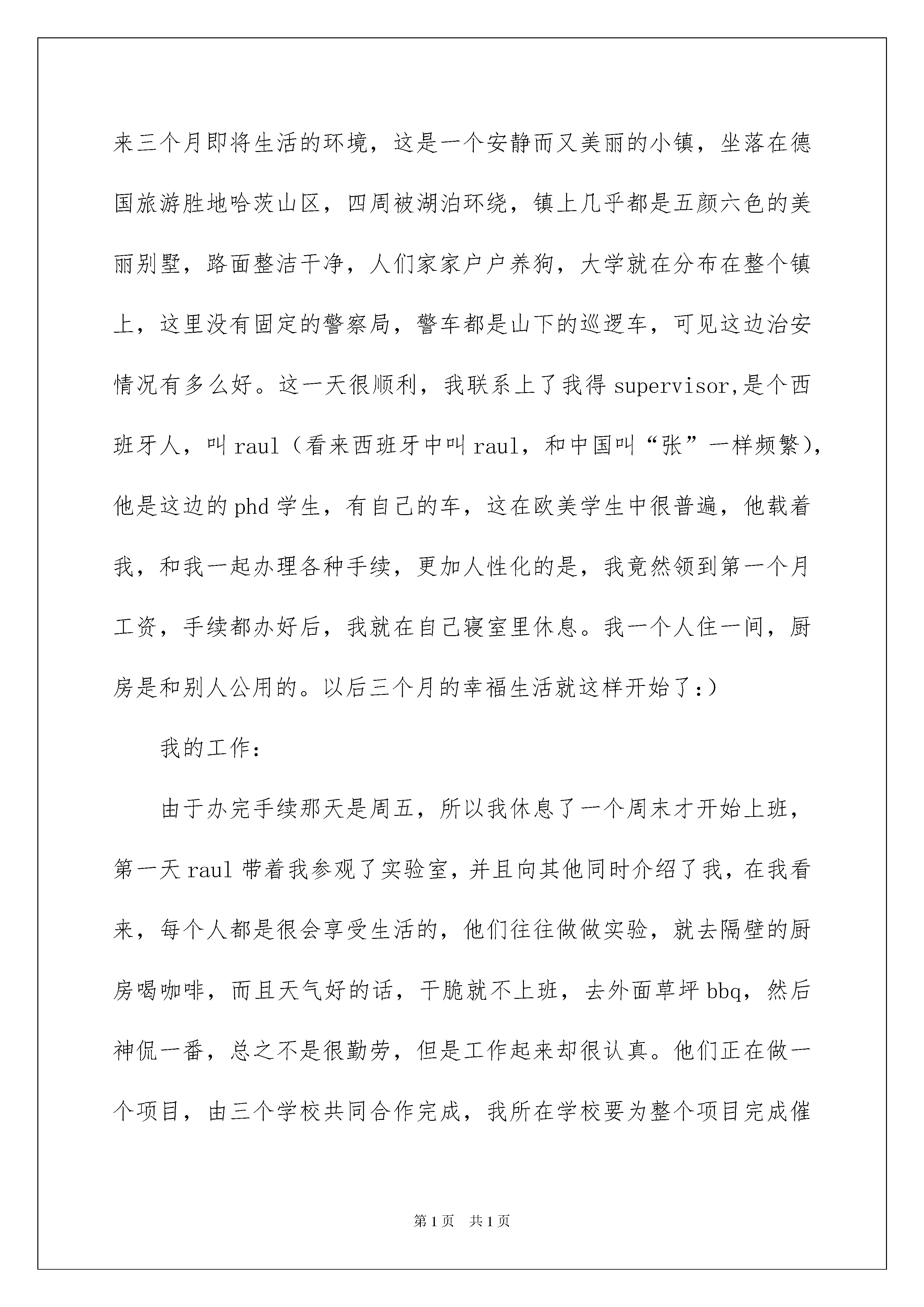 来三个月即将生活的环境，这是一个安静而又美丽的小镇，坐落在德国旅游胜地哈茨山区，四周被湖泊环绕，镇上几乎都是五颜六色的美丽别墅，路面整洁干净，人们家家户户养狗，大学就在分布在整个镇上，这里没有固定的警察局，警车都是山下的巡逻车，可见这边治安情况有多么好。这一天很顺利，我联系上了我得 supervisor,是个西班牙人，叫 raul（看来西班牙中叫 raul，和中国叫“张”一样频繁），他是这边的 phd 学生，有自己的车，这在欧美学生中很普遍，他载着我，和我一起办理各种手续，更加人性化的是，我竟然领到第一个月工资，手续都办好后，我就在自己寝室里休息。我一个人住一间，厨房是和别人公用的。以后三个月的幸福生活就这样开始了：)

我的工作：

由于办完手续那天是周五，所以我休息了一个周末才开始上班，第一天 raul 带着我参观了实验室，并且向其他同时介绍了我，在我看来，每个人都是很会享受生活的，他们往往做做实验，就去隔壁的厨房喝咖啡，而且天气好的话，干脆就不上班，去外面草坪 bbq，然后神侃一番，总之不是很勤劳，但是工作起来却很认真。他们正在做一个项目，由三个学校共同合作完成，我所在学校要为整个项目完成催

第 1 页 共 1 页